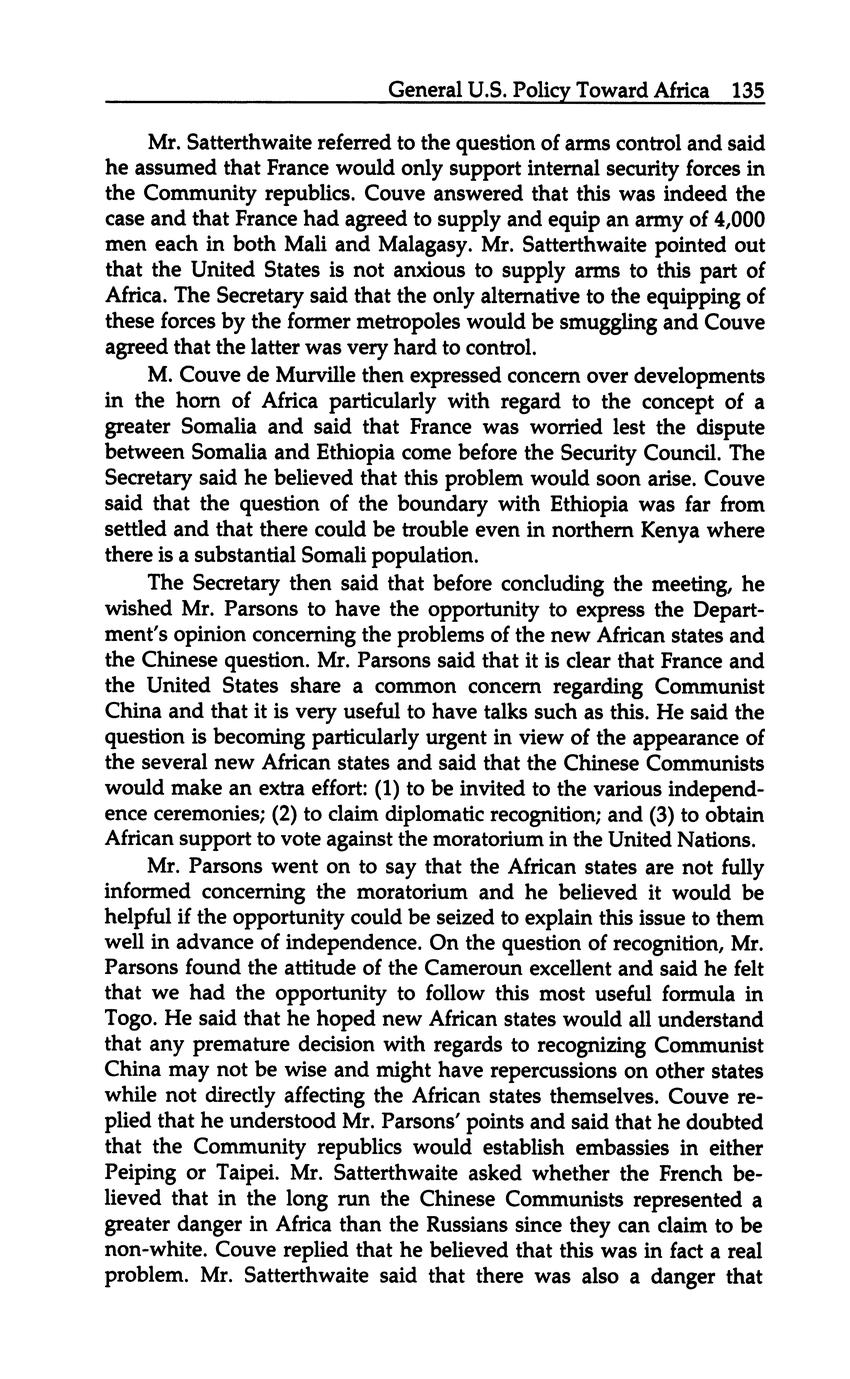 General U.S. Policy Toward Africa 135

Mr. Satterthwaite referred to the question of arms control and said he assumed that France would only support internal security forces in the Community republics. Couve answered that this was indeed the case and that France had agreed to supply and equip an army of 4,000 men each in both Mali and Malagasy. Mr. Satterthwaite pointed out that the United States is not anxious to supply arms to this part of Africa. The Secretary said that the only alternative to the equipping of these forces by the former metropoles would be smuggling and Couve agreed that the latter was very hard to control.

M. Couve de Murville then expressed concern over developments in the horn of Africa particularly with regard to the concept of a greater Somalia and said that France was worried lest the dispute between Somalia and Ethiopia come before the Security Council. The Secretary said he believed that this problem would soon arise. Couve said that the question of the boundary with Ethiopia was far from settled and that there could be trouble even in northern Kenya where there is a substantial Somali population.

The Secretary then said that before concluding the meeting, he wished Mr. Parsons to have the opportunity to express the Department's opinion concerning the problems of the new African states and the Chinese question. Mr. Parsons said that it is clear that France and the United States share a common concern regarding Communist China and that it is very useful to have talks such as this. He said the question is becoming particularly urgent in view of the appearance of the several new African states and said that the Chinese Communists would make an extra effort: (1) to be invited to the various independence ceremonies; (2) to claim diplomatic recognition; and (3) to obtain African support to vote against the moratorium in the United Nations.

Mr. Parsons went on to say that the African states are not fully informed concerning the moratorium and he believed it would be helpful if the opportunity could be seized to explain this issue to them well in advance of independence. On the question of recognition, Mr. Parsons found the attitude of the Cameroun excellent and said he felt that we had the opportunity to follow this most useful formula in Togo. He said that he hoped new African states would all understand that any premature decision with regards to recognizing Communist China may not be wise and might have repercussions on other states while not directly affecting the African states themselves. Couve replied that he understood Mr. Parsons' points and said that he doubted that the Community republics would establish embassies in either Peiping or Taipei. Mr. Satterthwaite asked whether the French believed that in the long run the Chinese Communists represented a greater danger in Africa than the Russians since they can claim to be non-white. Couve replied that he believed that this was in fact a real problem. Mr. Satterthwaite said that there was also a danger that